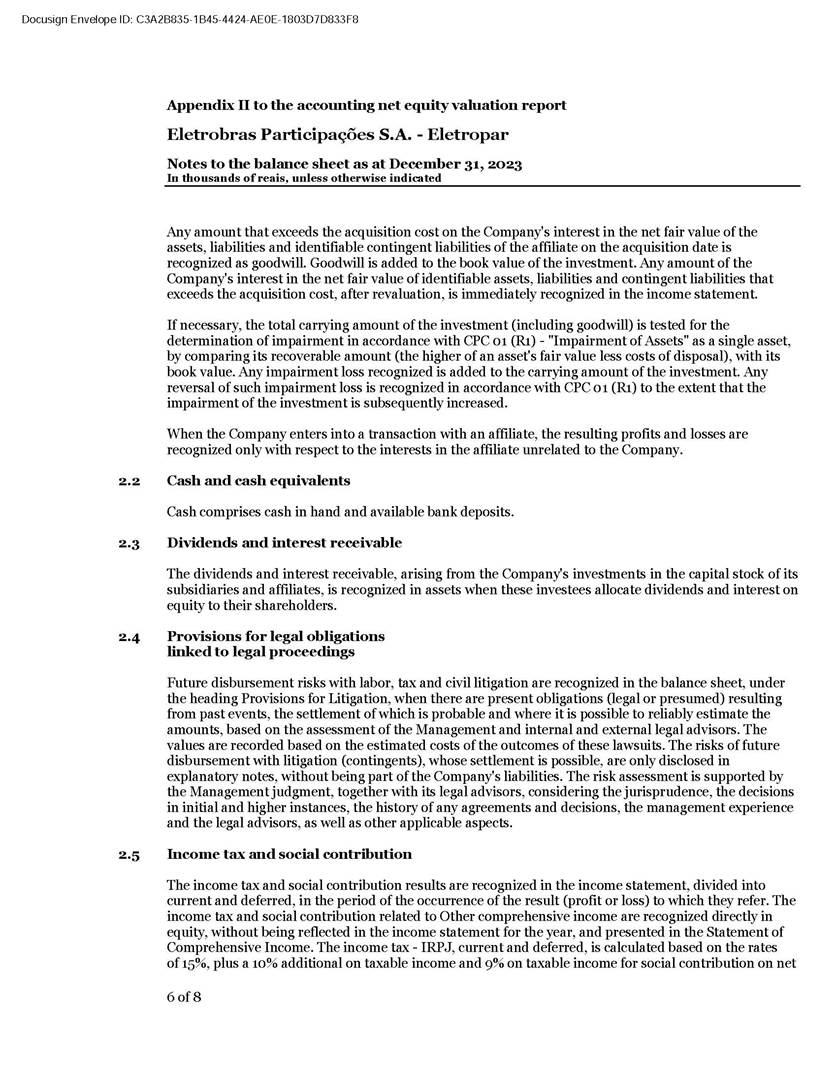 Docusign Envelope ID: C3A2B835-1B45-4424-AE0E-1803D7D833F8

Appendix II to the accounting net equity valuation report

Eletrobras Participações S.A. - Eletropar

Notes to the balance sheet as at December 31, 2023
In thousands of reais, unless otherwise indicated

Any amount that exceeds the acquisition cost on the Company's interest in the net fair value of the assets, liabilities and identifiable contingent liabilities of the affiliate on the acquisition date is recognized as goodwill. Goodwill is added to the book value of the investment. Any amount of the Company's interest in the net fair value of identifiable assets, liabilities and contingent liabilities that exceeds the acquisition cost, after revaluation, is immediately recognized in the income statement.

If necessary, the total carrying amount of the investment (including goodwill) is tested for the determination of impairment in accordance with CPC 01 (R1) - "Impairment of Assets" as a single asset, by comparing its recoverable amount (the higher of an asset's fair value less costs of disposal), with its book value. Any impairment loss recognized is added to the carrying amount of the investment. Any reversal of such impairment loss is recognized in accordance with CPC 01 (R1) to the extent that the impairment of the investment is subsequently increased.

When the Company enters into a transaction with an affiliate, the resulting profits and losses are recognized only with respect to the interests in the affiliate unrelated to the Company.

2.2 Cash and cash equivalents

Cash comprises cash in hand and available bank deposits.

2.3 Dividends and interest receivable

The dividends and interest receivable, arising from the Company's investments in the capital stock of its subsidiaries and affiliates, is recognized in assets when these investees allocate dividends and interest on equity to their shareholders.

2.4 Provisions for legal obligations linked to legal proceedings

Future disbursement risks with labor, tax and civil litigation are recognized in the balance sheet, under the heading Provisions for Litigation, when there are present obligations (legal or presumed) resulting from past events, the settlement of which is probable and where it is possible to reliably estimate the amounts, based on the assessment of the Management and internal and external legal advisors. The values are recorded based on the estimated costs of the outcomes of these lawsuits. The risks of future disbursement with litigation (contingents), whose settlement is possible, are only disclosed in explanatory notes, without being part of the Company's liabilities. The risk assessment is supported by the Management judgment, together with its legal advisors, considering the jurisprudence, the decisions in initial and higher instances, the history of any agreements and decisions, the management experience and the legal advisors, as well as other applicable aspects.

2.5 Income tax and social contribution

The income tax and social contribution results are recognized in the income statement, divided into current and deferred, in the period of the occurrence of the result (profit or loss) to which they refer. The income tax and social contribution related to Other comprehensive income are recognized directly in equity, without being reflected in the income statement for the year, and presented in the Statement of Comprehensive Income. The income tax - IRPJ, current and deferred, is calculated based on the rates of 15%, plus a 10% additional on taxable income and 9% on taxable income for social contribution on net

6 of 8